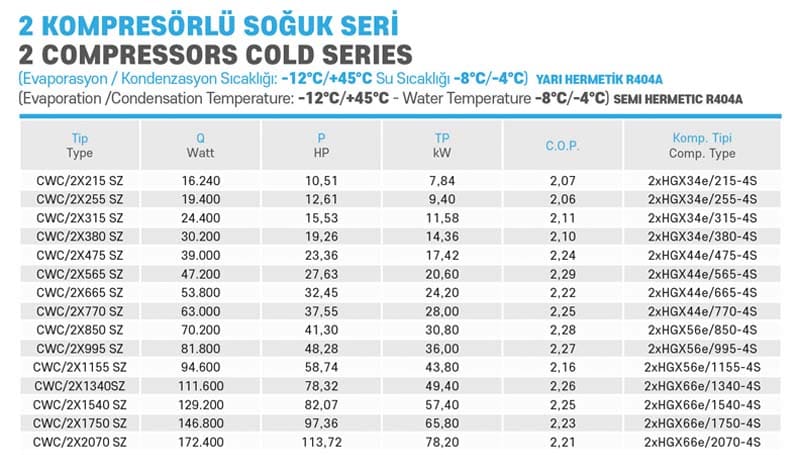 2 KOMPRESÖRLÜ SOĞUK SERİ
2 COMPRESSORS COLD SERIES

(Evaporasyon / Kondenzasyon Sıcaklığı: -12°C/+45°C Su Sıcaklığı -8°C/-4°C) YARI HERMETİK R404A
(Evaporation /Condensation Temperature: -12°C/+45°C - Water Temperature -8°C/-4°C) SEMI HERMETIC R404A

| Tip Type | Q Watt | P HP | TP kW | C.O.P. | Komp. Tipi Comp. Type |
|---|---|---|---|---|---|
| CWC/2X215 SZ | 16.240 | 10,51 | 7,84 | 2,07 | 2xHGX34e/215-4S |
| CWC/2X255 SZ | 19.400 | 12,61 | 9,40 | 2,06 | 2xHGX34e/255-4S |
| CWC/2X315 SZ | 24.400 | 15,53 | 11,58 | 2,11 | 2xHGX34e/315-4S |
| CWC/2X380 SZ | 30.200 | 19,26 | 14,36 | 2,10 | 2xHGX34e/380-4S |
| CWC/2X475 SZ | 39.000 | 23,36 | 17,42 | 2,24 | 2xHGX44e/475-4S |
| CWC/2X565 SZ | 47.200 | 27,63 | 20,60 | 2,29 | 2xHGX44e/565-4S |
| CWC/2X665 SZ | 53.800 | 32,45 | 24,20 | 2,22 | 2xHGX44e/665-4S |
| CWC/2X770 SZ | 63.000 | 37,55 | 28,00 | 2,25 | 2xHGX44e/770-4S |
| CWC/2X850 SZ | 70.200 | 41,30 | 30,80 | 2,28 | 2xHGX56e/850-4S |
| CWC/2X995 SZ | 81.800 | 48,28 | 36,00 | 2,27 | 2xHGX56e/995-4S |
| CWC/2X1155 SZ | 94.600 | 58,74 | 43,80 | 2,16 | 2xHGX56e/1155-4S |
| CWC/2X1340SZ | 111.600 | 78,32 | 49,40 | 2,26 | 2xHGX66e/1340-4S |
| CWC/2X1540 SZ | 129.200 | 82,07 | 57,40 | 2,25 | 2xHGX66e/1540-4S |
| CWC/2X1750 SZ | 146.800 | 97,36 | 65,80 | 2,23 | 2xHGX66e/1750-4S |
| CWC/2X2070 SZ | 172.400 | 113,72 | 78,20 | 2,21 | 2xHGX66e/2070-4S |